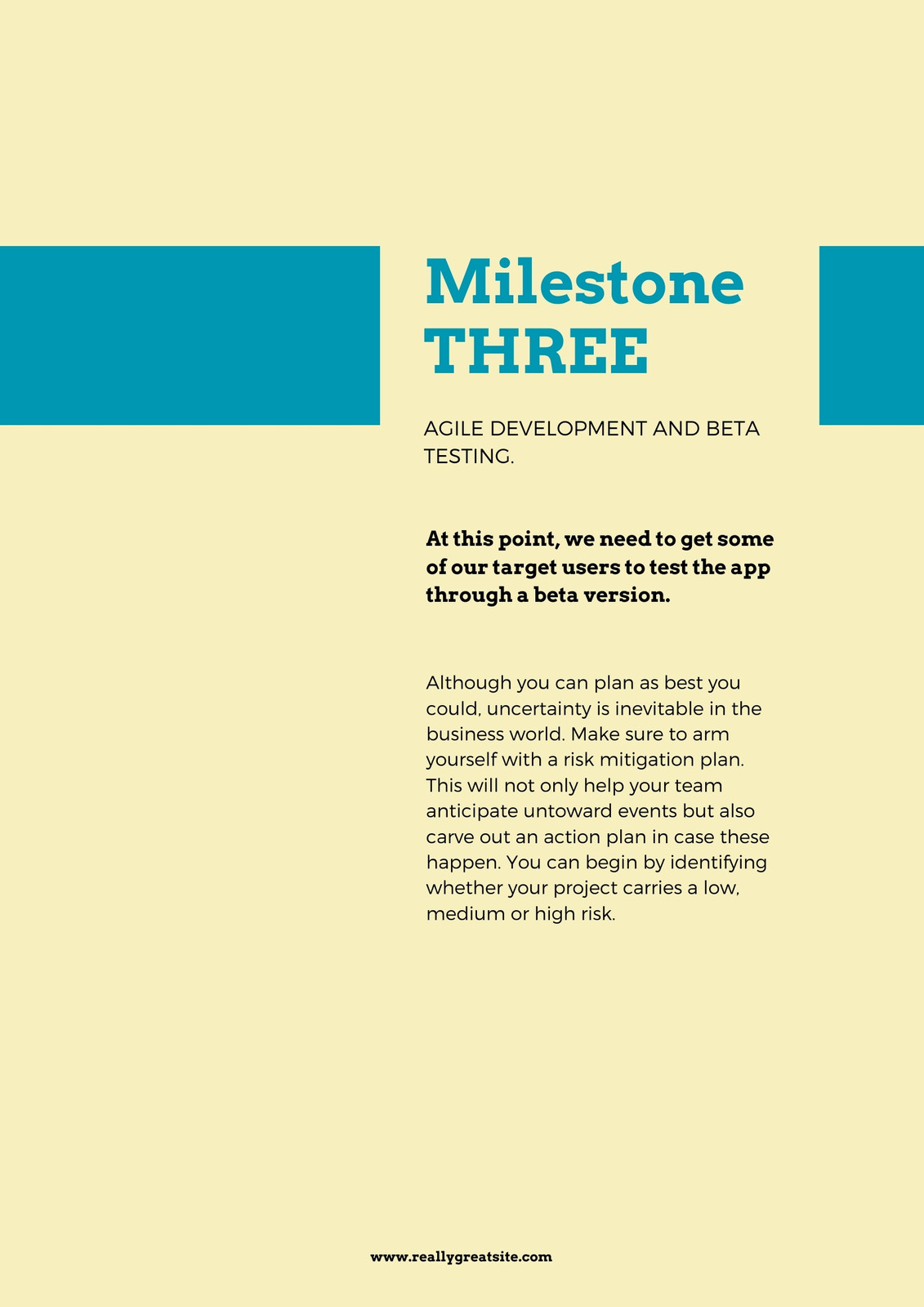 Milestone THREE

AGILE DEVELOPMENT AND BETA TESTING.

At this point, we need to get some of our target users to test the app through a beta version.

Although you can plan as best you could, uncertainty is inevitable in the business world. Make sure to arm yourself with a risk mitigation plan. This will not only help your team anticipate untoward events but also carve out an action plan in case these happen. You can begin by identifying whether your project carries a low, medium or high risk.

www.reallygreatsite.com